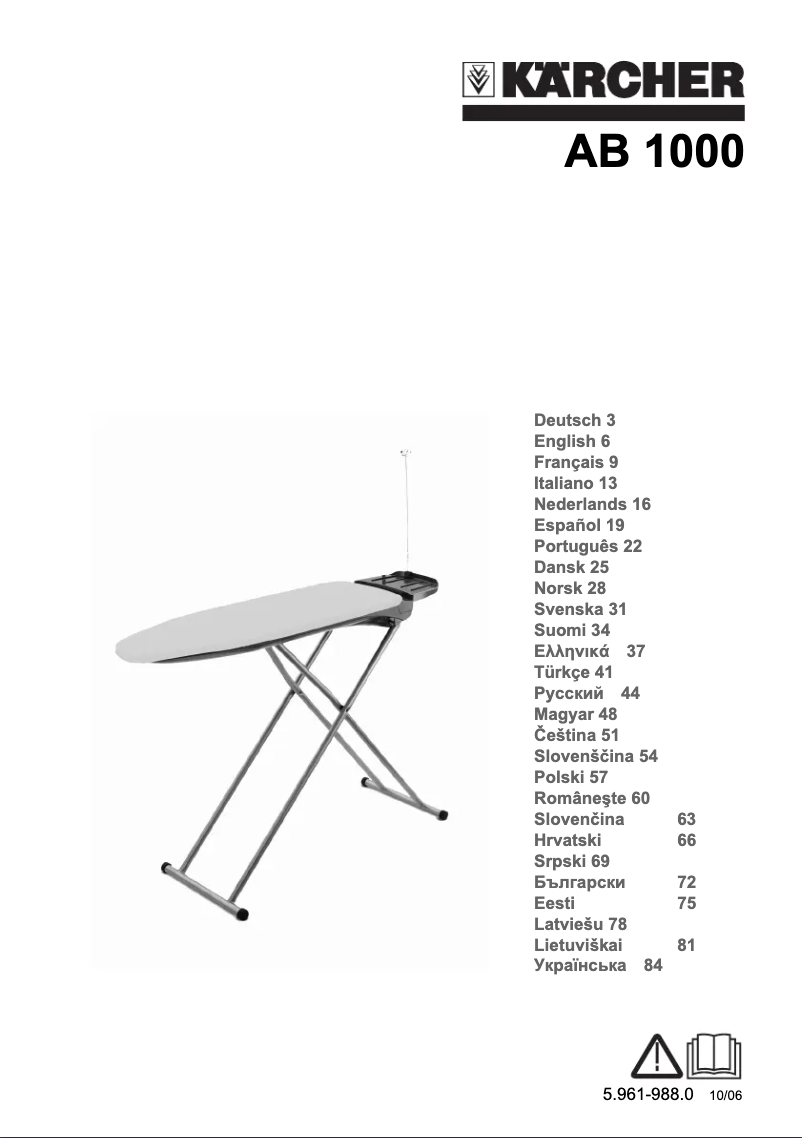 KÄRCHER

AB 1000

Deutsch 3
English 6
Français 9
Italiano 13
Nederlands 16
Español 19
Português 22
Dansk 25
Norsk 28
Svenska 31
Suomi 34
Ελληνικά 37
Türkçe 41
Русский 44
Magyar 48
Čeština 51
Slovenščina 54
Polski 57
Româneşte 60
Slovenčina 63
Hrvatski 66
Srpski 69
Български 72
Eesti 75
Latviešu 78
Lietuviškai 81
Українська 84

5.961-988.0 10/06